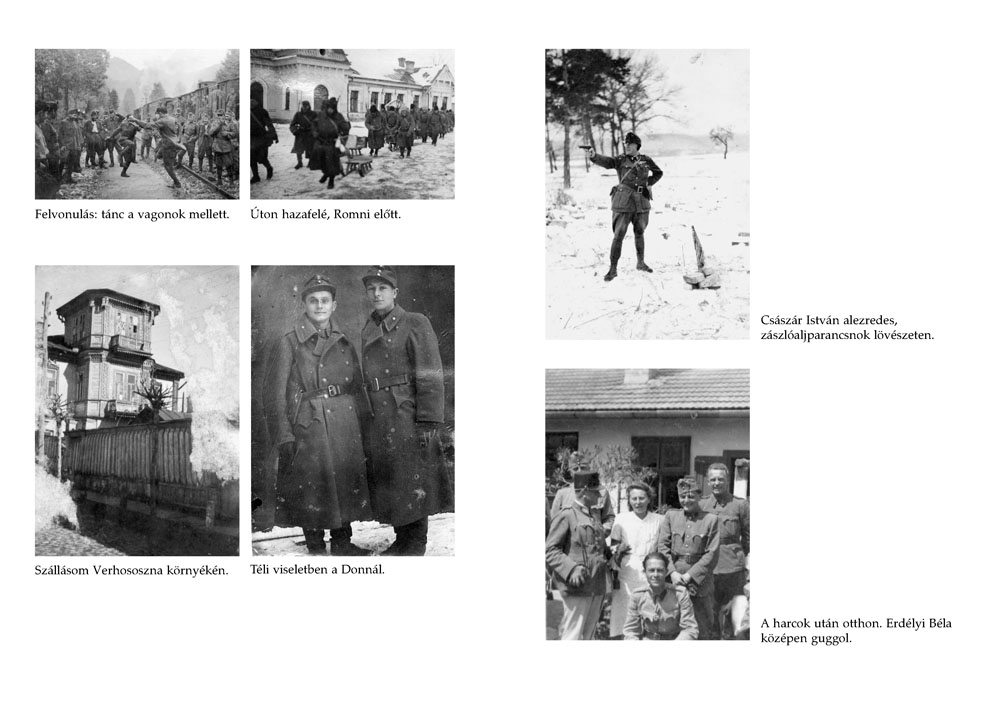 Felvonulás: tánc a vagonok mellett.

Úton hazafelé, Romni előtt.

Szállásom Verhososzna környékén.

Téli viseletben a Donnál.

Császár István alezredes, zászlóaljparancsnok lövészeten.

A harcok után otthon. Erdélyi Béla középen guggol.